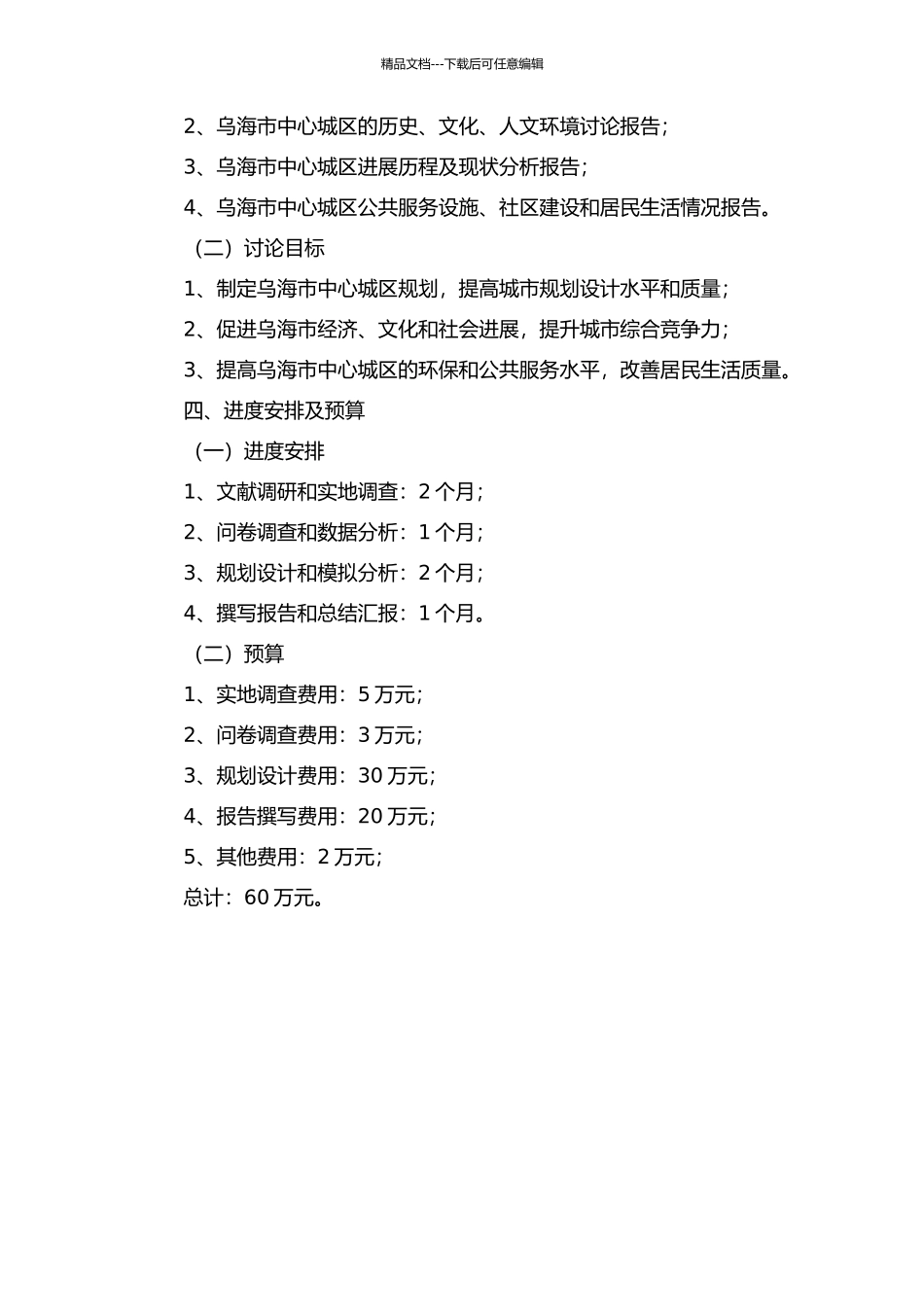 精品文档---下载后可任意编辑

2、乌海市中心城区的历史、文化、人文环境讨论报告；

3、乌海市中心城区进展历程及现状分析报告；

4、乌海市中心城区公共服务设施、社区建设和居民生活情况报告。

（二）讨论目标

1、制定乌海市中心城区规划，提高城市规划设计水平和质量；

2、促进乌海市经济、文化和社会进展，提升城市综合竞争力；

3、提高乌海市中心城区的环保和公共服务水平，改善居民生活质量。

四、进度安排及预算

（一）进度安排

1、文献调研和实地调查：2 个月；

2、问卷调查和数据分析：1 个月；

3、规划设计和模拟分析：2 个月；

4、撰写报告和总结汇报：1 个月。

（二）预算

1、实地调查费用：5 万元；

2、问卷调查费用：3 万元；

3、规划设计费用：30 万元；

4、报告撰写费用：20 万元；

5、其他费用：2 万元；

总计：60 万元。